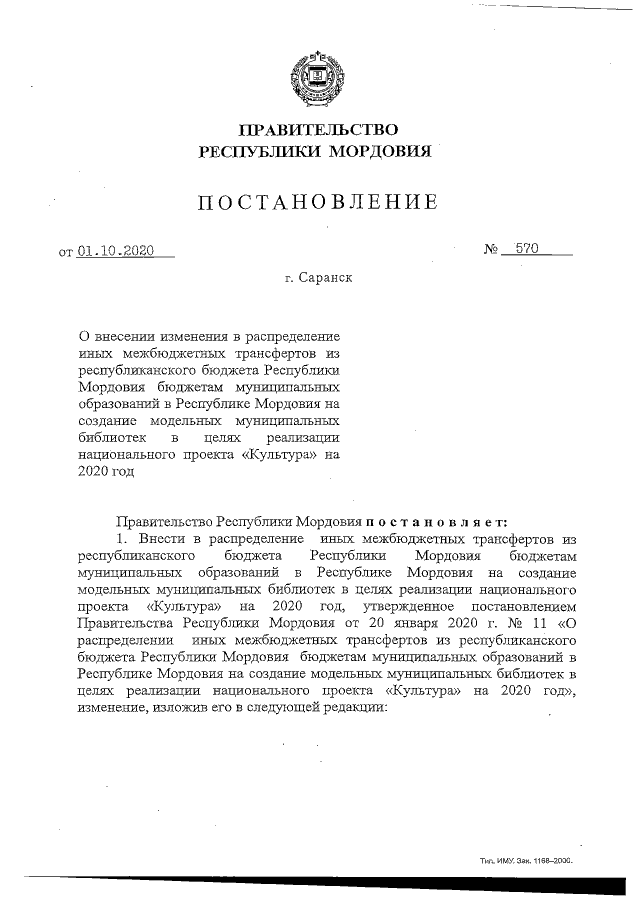 ПРАВИТЕЛЬСТВО
РЕСПУБЛИКИ МОРДОВИЯ

ПОСТАНОВЛЕНИЕ

от 01.10.2020

№ 570

г. Саранск

О внесении изменения в распределение иных межбюджетных трансфертов из республиканского бюджета Республики Мордовия бюджетам муниципальных образований в Республике Мордовия на создание модельных муниципальных библиотек в целях реализации национального проекта «Культура» на 2020 год

Правительство Республики Мордовия постановляет:

1. Внести в распределение иных межбюджетных трансфертов из республиканского бюджета Республики Мордовия бюджетам муниципальных образований в Республике Мордовия на создание модельных муниципальных библиотек в целях реализации национального проекта «Культура» на 2020 год, утвержденное постановлением Правительства Республики Мордовия от 20 января 2020 г. № 11 «О распределении иных межбюджетных трансфертов из республиканского бюджета Республики Мордовия бюджетам муниципальных образований в Республике Мордовия на создание модельных муниципальных библиотек в целях реализации национального проекта «Культура» на 2020 год», изменение, изложив его в следующей редакции:

Тип. ИМУ. Зак. 1168–2000.